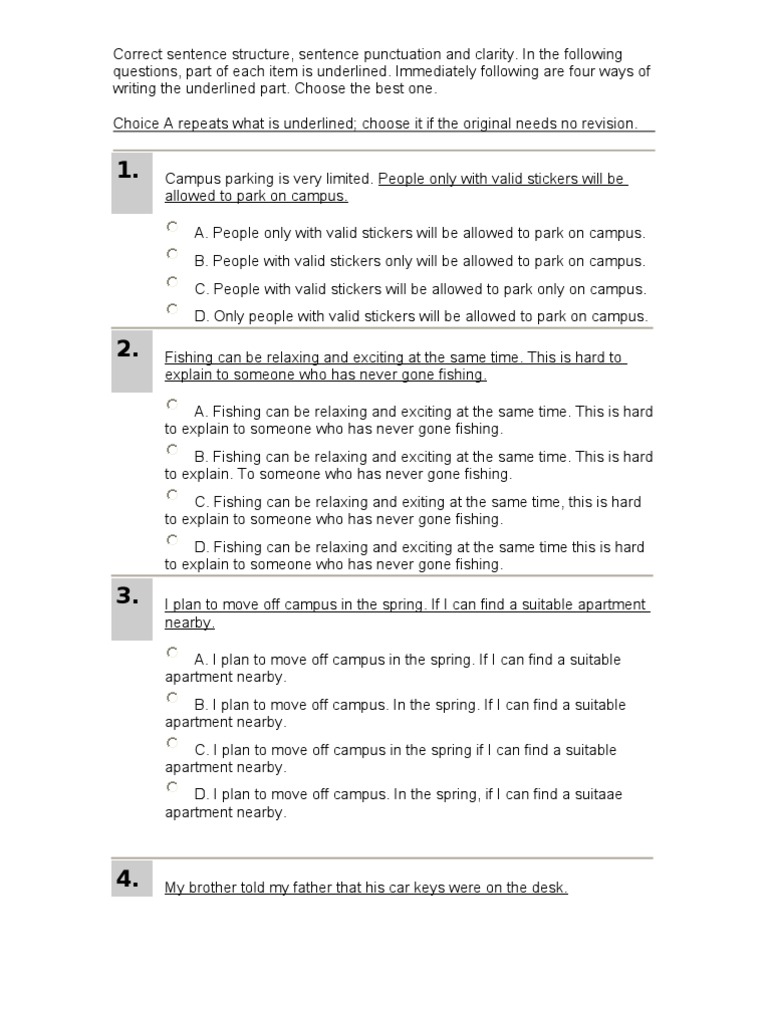 Correct sentence structure, sentence punctuation and clarity. In the following questions, part of each item is underlined. Immediately following are four ways of writing the underlined part. Choose the best one.

Choice A repeats what is underlined; choose it if the original needs no revision.

1.

Campus parking is very limited. People only with valid stickers will be allowed to park on campus.

A. People only with valid stickers will be allowed to park on campus.

B. People with valid stickers only will be allowed to park on campus.

C. People with valid stickers will be allowed to park only on campus.

D. Only people with valid stickers will be allowed to park on campus.

2.

Fishing can be relaxing and exciting at the same time. This is hard to explain to someone who has never gone fishing.

A. Fishing can be relaxing and exciting at the same time. This is hard to explain to someone who has never gone fishing.

B. Fishing can be relaxing and exciting at the same time. This is hard to explain. To someone who has never gone fishing.

C. Fishing can be relaxing and exiting at the same time, this is hard to explain to someone who has never gone fishing.

D. Fishing can be relaxing and exciting at the same time this is hard to explain to someone who has never gone fishing.

3.

I plan to move off campus in the spring. If I can find a suitable apartment nearby.

A. I plan to move off campus in the spring. If I can find a suitable apartment nearby.

B. I plan to move off campus. In the spring. If I can find a suitable apartment nearby.

C. I plan to move off campus in the spring if I can find a suitable apartment nearby.

D. I plan to move off campus. In the spring, if I can find a suitaae apartment nearby.

4.

My brother told my father that his car keys were on the desk.